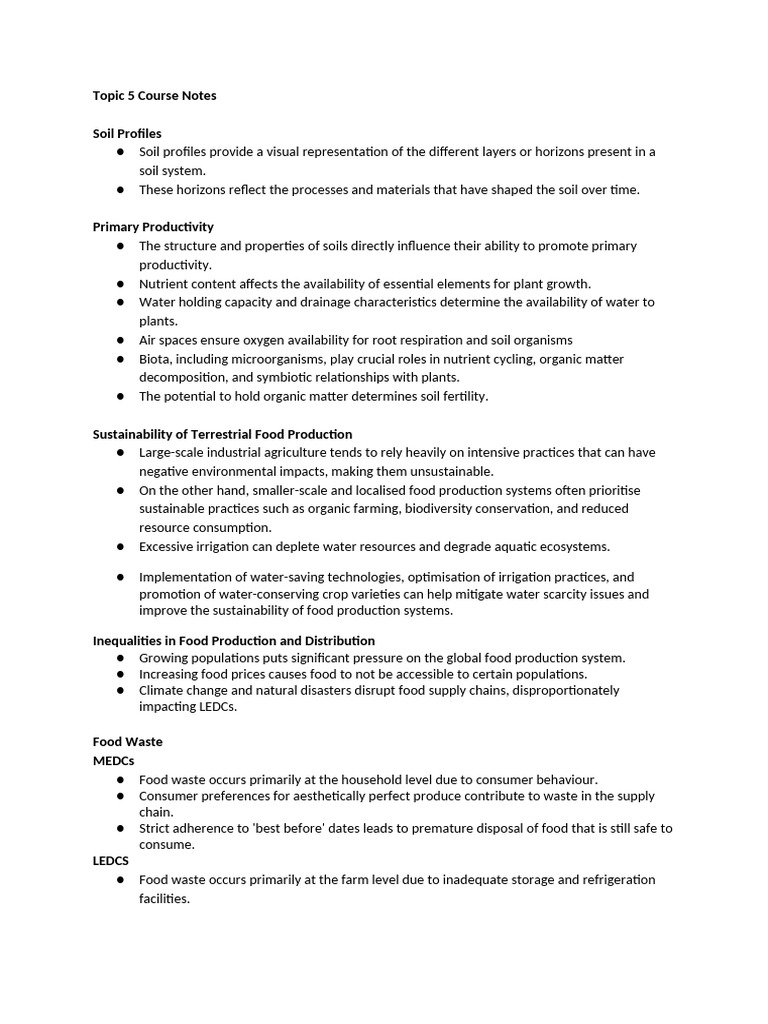 Topic 5 Course Notes

Soil Profiles
● Soil profiles provide a visual representation of the different layers or horizons present in a soil system.
● These horizons reflect the processes and materials that have shaped the soil over time.

Primary Productivity
● The structure and properties of soils directly influence their ability to promote primary productivity.
● Nutrient content affects the availability of essential elements for plant growth.
● Water holding capacity and drainage characteristics determine the availability of water to plants.
● Air spaces ensure oxygen availability for root respiration and soil organisms
● Biota, including microorganisms, play crucial roles in nutrient cycling, organic matter decomposition, and symbiotic relationships with plants.
● The potential to hold organic matter determines soil fertility.

Sustainability of Terrestrial Food Production
● Large-scale industrial agriculture tends to rely heavily on intensive practices that can have negative environmental impacts, making them unsustainable.
● On the other hand, smaller-scale and localised food production systems often prioritise sustainable practices such as organic farming, biodiversity conservation, and reduced resource consumption.
● Excessive irrigation can deplete water resources and degrade aquatic ecosystems.
● Implementation of water-saving technologies, optimisation of irrigation practices, and promotion of water-conserving crop varieties can help mitigate water scarcity issues and improve the sustainability of food production systems.

Inequalities in Food Production and Distribution
● Growing populations puts significant pressure on the global food production system.
● Increasing food prices causes food to not be accessible to certain populations.
● Climate change and natural disasters disrupt food supply chains, disproportionately impacting LEDCs.

Food Waste
MEDCs
● Food waste occurs primarily at the household level due to consumer behaviour.
● Consumer preferences for aesthetically perfect produce contribute to waste in the supply chain.
● Strict adherence to 'best before' dates leads to premature disposal of food that is still safe to consume.
LEDCS
● Food waste occurs primarily at the farm level due to inadequate storage and refrigeration facilities.